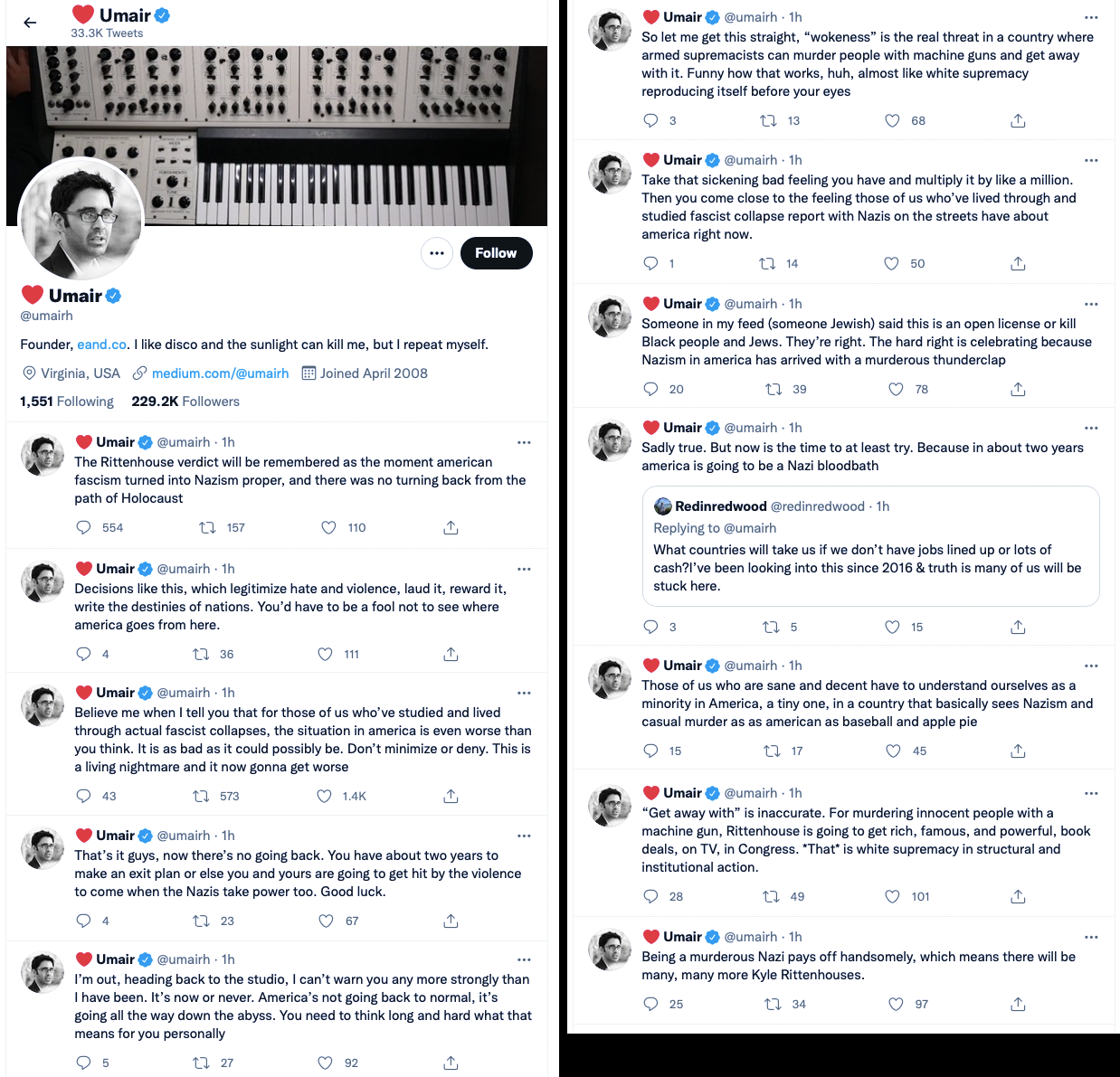 Umair
33.3K Tweets

Follow

Umair
@umairh

Founder, eand.co. I like disco and the sunlight can kill me, but I repeat myself.

Virginia, USA medium.com/@umairh Joined April 2008

1,551 Following 229.2K Followers

Umair @umairh · 1h
The Rittenhouse verdict will be remembered as the moment american fascism turned into Nazism proper, and there was no turning back from the path of Holocaust

554 157 110

Umair @umairh · 1h
Decisions like this, which legitimize hate and violence, laud it, reward it, write the destinies of nations. You'd have to be a fool not to see where america goes from here.

4 36 111

Umair @umairh · 1h
Believe me when I tell you that for those of us who've studied and lived through actual fascist collapses, the situation in america is even worse than you think. It is as bad as it could possibly be. Don't minimize or deny. This is a living nightmare and it now gonna get worse

43 573 1.4K

Umair @umairh · 1h
That's it guys, now there's no going back. You have about two years to make an exit plan or else you and yours are going to get hit by the violence to come when the Nazis take power too. Good luck.

4 23 67

Umair @umairh · 1h
I'm out, heading back to the studio, I can't warn you any more strongly than I have been. It's now or never. America's not going back to normal, it's going all the way down the abyss. You need to think long and hard what that means for you personally

5 27 92

Umair @umairh · 1h
So let me get this straight, "wokeness" is the real threat in a country where armed supremacists can murder people with machine guns and get away with it. Funny how that works, huh, almost like white supremacy reproducing itself before your eyes

3 13 68

Umair @umairh · 1h
Take that sickening bad feeling you have and multiply it by like a million. Then you come close to the feeling those of us who've lived through and studied fascist collapse report with Nazis on the streets have about america right now.

1 14 50

Umair @umairh · 1h
Someone in my feed (someone Jewish) said this is an open license or kill Black people and Jews. They're right. The hard right is celebrating because Nazism in america has arrived with a murderous thunderclap

20 39 78

Umair @umairh · 1h
Sadly true. But now is the time to at least try. Because in about two years america is going to be a Nazi bloodbath

Redinredwood @redinredwood · 1h
Replying to @umairh
What countries will take us if we don't have jobs lined up or lots of cash?I've been looking into this since 2016 & truth is many of us will be stuck here.

3 5 15

Umair @umairh · 1h
Those of us who are sane and decent have to understand ourselves as a minority in America, a tiny one, in a country that basically sees Nazism and casual murder as as american as baseball and apple pie

15 17 45

Umair @umairh · 1h
"Get away with" is inaccurate. For murdering innocent people with a machine gun, Rittenhouse is going to get rich, famous, and powerful, book deals, on TV, in Congress. *That* is white supremacy in structural and institutional action.

28 49 101

Umair @umairh · 1h
Being a murderous Nazi pays off handsomely, which means there will be many, many more Kyle Rittenhouses.

25 34 97